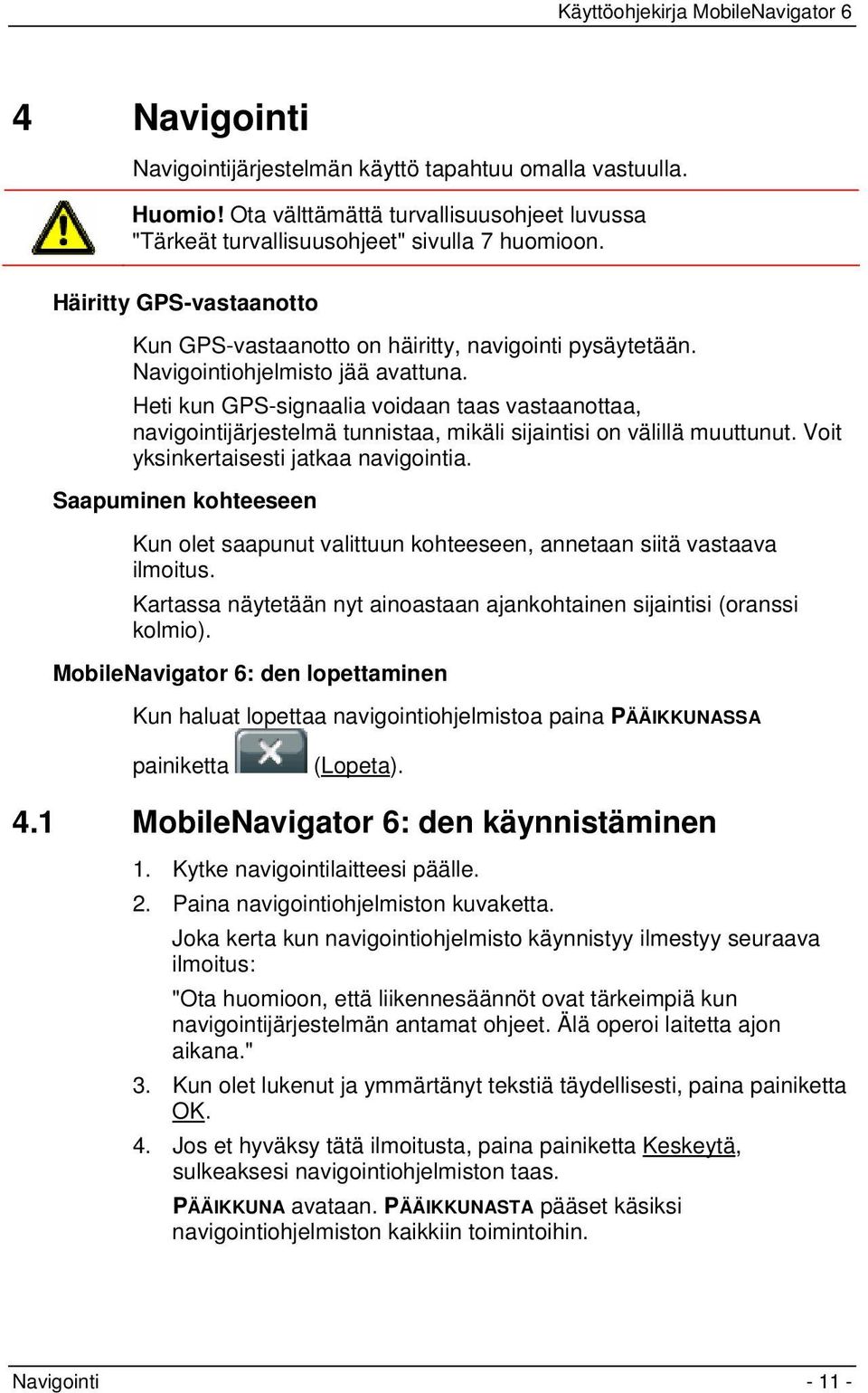 Käyttöohjekirja MobileNavigator 6

4 Navigointi

Navigointijärjestelmän käyttö tapahtuu omalla vastuulla.

Huomio! Ota välttämättä turvallisuusohjeet luvussa "Tärkeät turvallisuusohjeet" sivulla 7 huomioon.

Häiritty GPS-vastaanotto

Kun GPS-vastaanotto on häiritty, navigointi pysäytetään. Navigointiohjelmisto jää avattuna.

Heti kun GPS-signaalia voidaan taas vastaanottaa, navigointijärjestelmä tunnistaa, mikäli sijaintisi on välillä muuttunut. Voit yksinkertaisesti jatkaa navigointia.

Saapuminen kohteeseen

Kun olet saapunut valittuun kohteeseen, annetaan siitä vastaava ilmoitus.

Kartassa näytetään nyt ainoastaan ajankohtainen sijaintisi (oranssi kolmio).

MobileNavigator 6: den lopettaminen

Kun haluat lopettaa navigointiohjelmistoa paina PÄÄIKKUNASSA painiketta (Lopeta).

4.1 MobileNavigator 6: den käynnistäminen

1. Kytke navigointilaitteesi päälle.

2. Paina navigointiohjelmiston kuvaketta.

Joka kerta kun navigointiohjelmisto käynnistyy ilmestyy seuraava ilmoitus:

"Ota huomioon, että liikennesäännöt ovat tärkeimpiä kun navigointijärjestelmän antamat ohjeet. Älä operoi laitetta ajon aikana."

3. Kun olet lukenut ja ymmärtänyt tekstiä täydellisesti, paina painiketta OK.

4. Jos et hyväksy tätä ilmoitusta, paina painiketta Keskeytä, sulkeaksesi navigointiohjelmiston taas.

PÄÄIKKUNA avataan. PÄÄIKKUNASTA pääset käsiksi navigointiohjelmiston kaikkiin toimintoihin.

Navigointi - 11 -